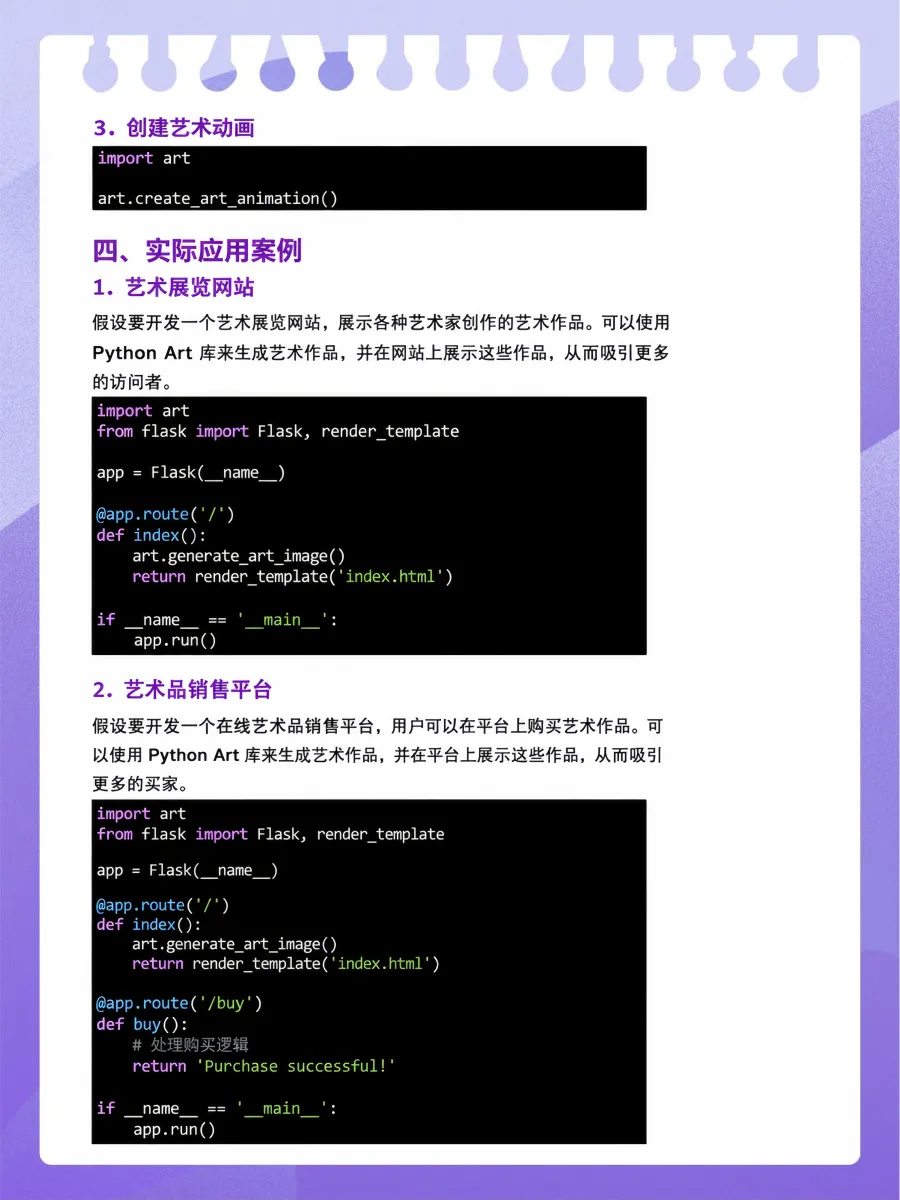 3. 创建艺术动画

import art

art.create_art_animation()

四、实际应用案例

1. 艺术展览网站

假设要开发一个艺术展览网站，展示各种艺术家创作的艺术作品。可以使用 Python Art 库来生成艺术作品，并在网站上展示这些作品，从而吸引更多的访问者。

import art
from flask import Flask, render_template

app = Flask(__name__)

@app.route('/')
def index():
    art.generate_art_image()
    return render_template('index.html')

if __name__ == '__main__':
    app.run()

2. 艺术品销售平台

假设要开发一个在线艺术品销售平台，用户可以在平台上购买艺术作品。可以使用 Python Art 库来生成艺术作品，并在平台上展示这些作品，从而吸引更多的买家。

import art
from flask import Flask, render_template

app = Flask(__name__)

@app.route('/')
def index():
    art.generate_art_image()
    return render_template('index.html')

@app.route('/buy')
def buy():
    # 处理购买逻辑
    return 'Purchase successful!'

if __name__ == '__main__':
    app.run()